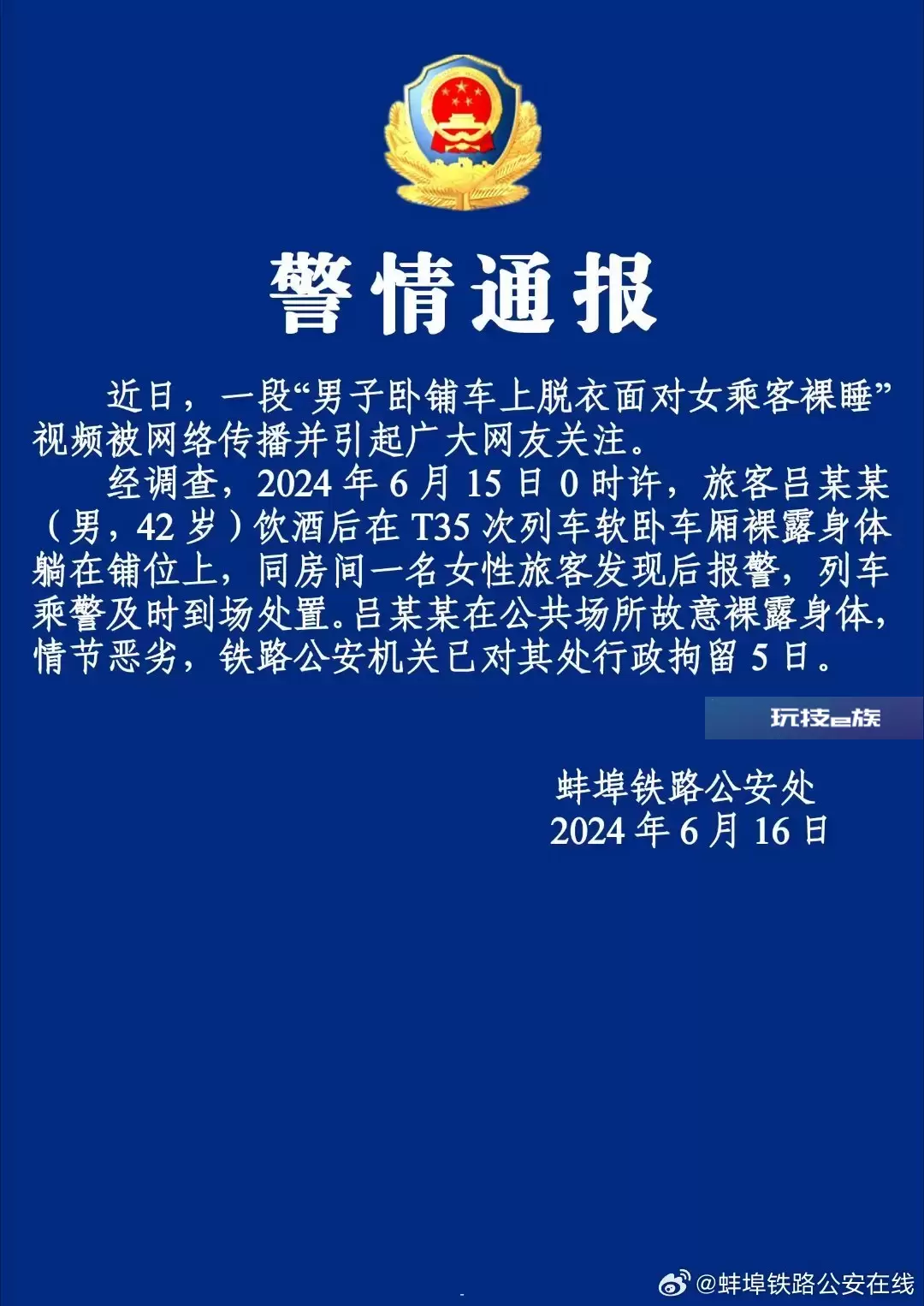 警情通报

近日，一段“男子卧铺车上脱衣面对女乘客裸睡”视频被网络传播并引起广大网友关注。

经调查，2024 年 6 月 15 日 0 时许，旅客吕某某（男，42 岁）饮酒后在 T35 次列车软卧车厢裸露身体躺在铺位上，同房间一名女性旅客发现后报警，列车乘警及时到场处置。吕某某在公共场所故意裸露身体，情节恶劣，铁路公安机关已对其处行政拘留 5 日。

玩技e族

蚌埠铁路公安处
2024 年 6 月 16 日

@蚌埠铁路公安在线